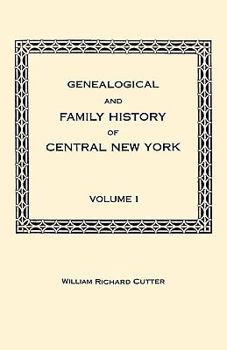 GENEALOGICAL
AND
FAMILY HISTORY
OF
CENTRAL NEW YORK

VOLUME I

WILLIAM RICHARD CUTTER